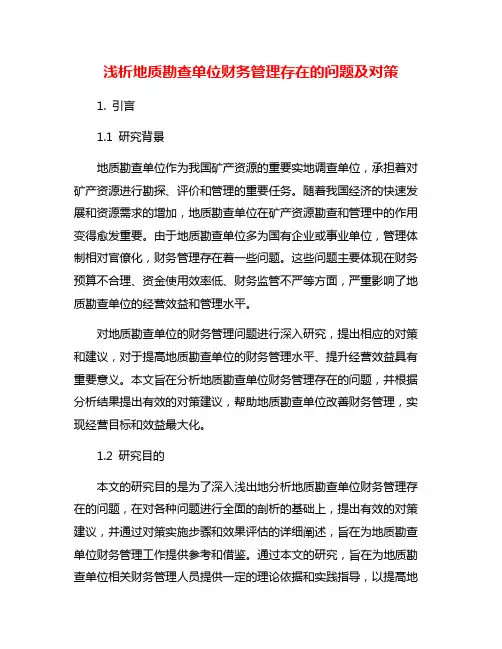 浅析地质勘查单位财务管理存在的问题及对策

1. 引言

1.1 研究背景

地质勘查单位作为我国矿产资源的重要实地调查单位，承担着对矿产资源进行勘探、评价和管理的重要任务。随着我国经济的快速发展和资源需求的增加，地质勘查单位在矿产资源勘查和管理中的作用变得愈发重要。由于地质勘查单位多为国有企业或事业单位，管理体制相对官僚化，财务管理存在着一些问题。这些问题主要体现在财务预算不合理、资金使用效率低、财务监管不严等方面，严重影响了地质勘查单位的经营效益和管理水平。

对地质勘查单位的财务管理问题进行深入研究，提出相应的对策和建议，对于提高地质勘查单位的财务管理水平、提升经营效益具有重要意义。本文旨在分析地质勘查单位财务管理存在的问题，并根据分析结果提出有效的对策建议，帮助地质勘查单位改善财务管理，实现经营目标和效益最大化。

1.2 研究目的

本文的研究目的是为了深入浅出地分析地质勘查单位财务管理存在的问题，在对各种问题进行全面的剖析的基础上，提出有效的对策建议，并通过对策实施步骤和效果评估的详细阐述，旨在为地质勘查单位财务管理工作提供参考和借鉴。通过本文的研究，旨在为地质勘查单位相关财务管理人员提供一定的理论依据和实践指导，以提高地